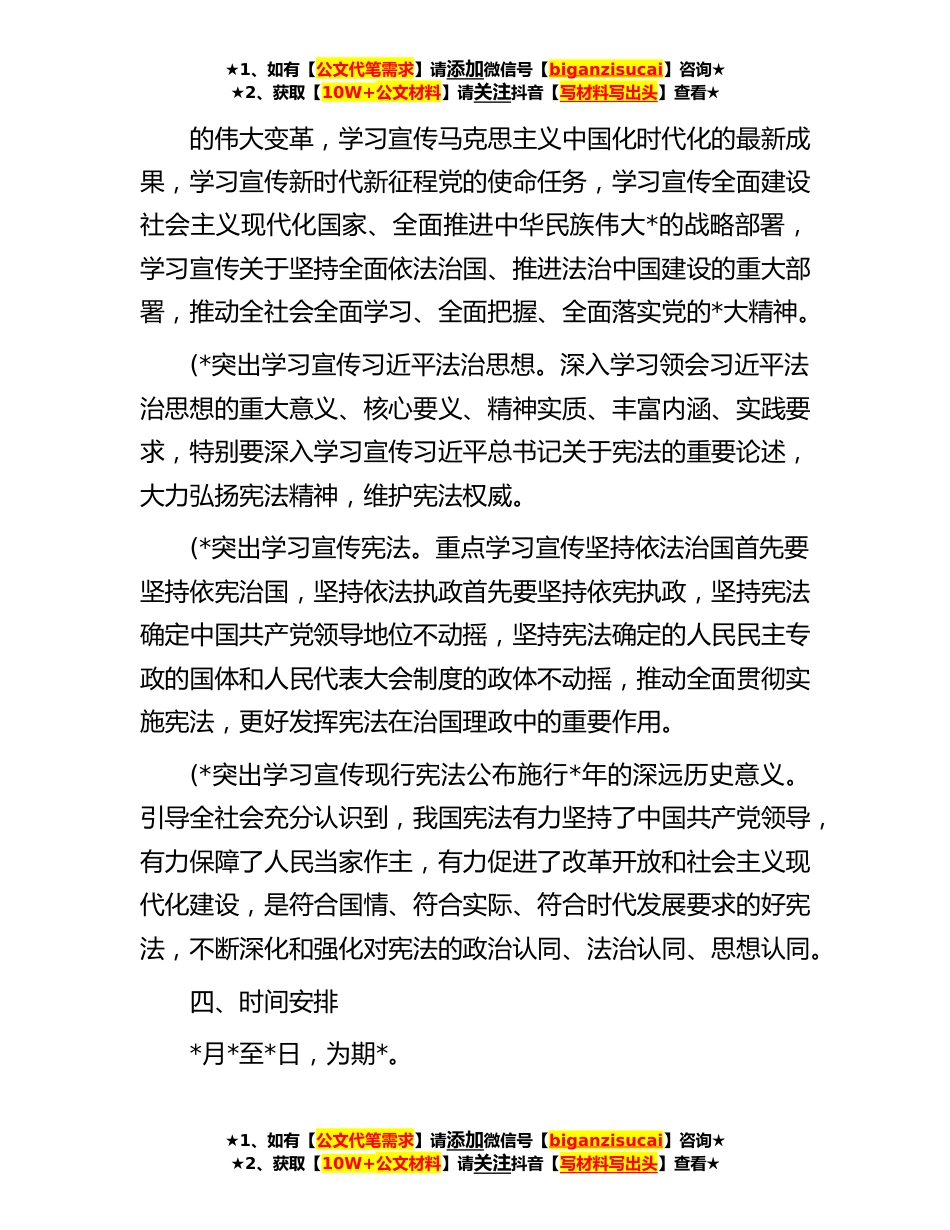 ★1、如有【公文代笔需求】请添加微信号【biganzisucai】咨询★
★2、获取【10W+公文材料】请关注抖音【写材料写出头】查看★

的伟大变革，学习宣传马克思主义中国化时代化的最新成果，学习宣传新时代新征程党的使命任务，学习宣传全面建设社会主义现代化国家、全面推进中华民族伟大*的战略部署，学习宣传关于坚持全面依法治国、推进法治中国建设的重大部署，推动全社会全面学习、全面把握、全面落实党的*大精神。

(*突出学习宣传习近平法治思想。深入学习领会习近平法治思想的重大意义、核心要义、精神实质、丰富内涵、实践要求，特别要深入学习宣传习近平总书记关于宪法的重要论述，大力弘扬宪法精神，维护宪法权威。

(*突出学习宣传宪法。重点学习宣传坚持依法治国首先要坚持依宪治国，坚持依法执政首先要坚持依宪执政，坚持宪法确定中国共产党领导地位不动摇，坚持宪法确定的人民民主专政的国体和人民代表大会制度的政体不动摇，推动全面贯彻实施宪法，更好发挥宪法在治国理政中的重要作用。

(*突出学习宣传现行宪法公布施行*年的深远历史意义。引导全社会充分认识到，我国宪法有力坚持了中国共产党领导，有力保障了人民当家作主，有力促进了改革开放和社会主义现代化建设，是符合国情、符合实际、符合时代发展要求的好宪法，不断深化和强化对宪法的政治认同、法治认同、思想认同。

四、时间安排

*月*至*日，为期*。

★1、如有【公文代笔需求】请添加微信号【biganzisucai】咨询★
★2、获取【10W+公文材料】请关注抖音【写材料写出头】查看★